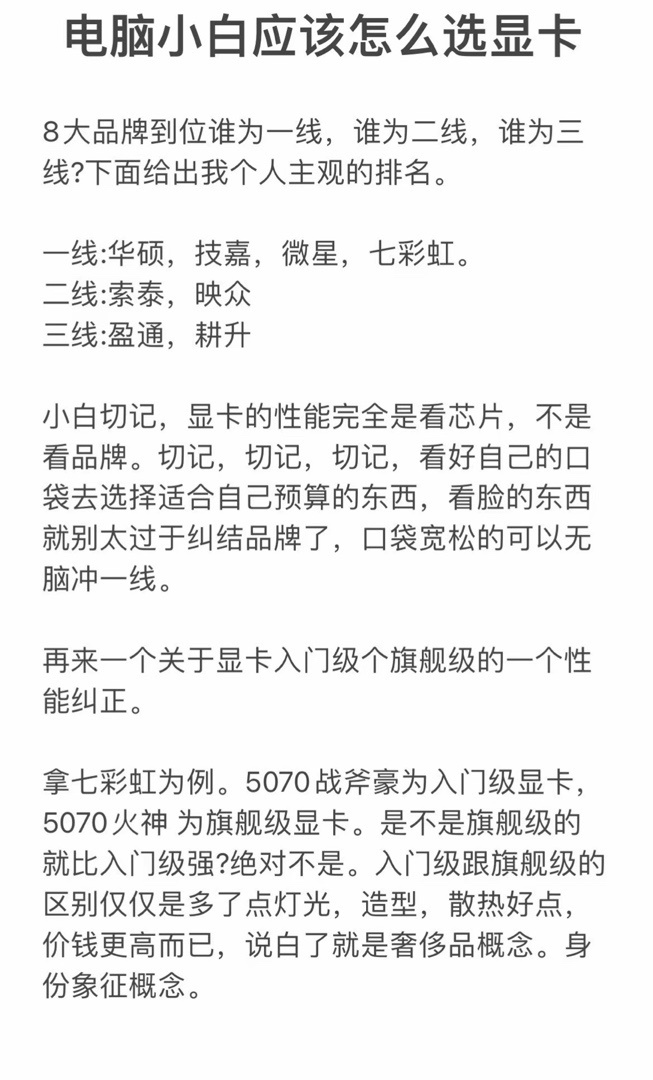 电脑小白应该怎么选显卡

8大品牌到位谁为一线，谁为二线，谁为三线?下面给出我个人主观的排名。

一线:华硕，技嘉，微星，七彩虹。
二线:索泰，映众
三线:盈通，耕升

小白切记，显卡的性能完全是看芯片，不是看品牌。切记，切记，切记，看好自己的口袋去选择适合自己预算的东西，看脸的东西就别太过于纠结品牌了，口袋宽松的可以无脑冲一线。

再来一个关于显卡入门级个旗舰级的一个性能纠正。

拿七彩虹为例。5070 战斧豪为入门级显卡，5070 火神 为旗舰级显卡。是不是旗舰级的就比入门级强?绝对不是。入门级跟旗舰级的区别仅仅是多了点灯光，造型，散热好点，价钱更高而已，说白了就是奢侈品概念。身份象征概念。